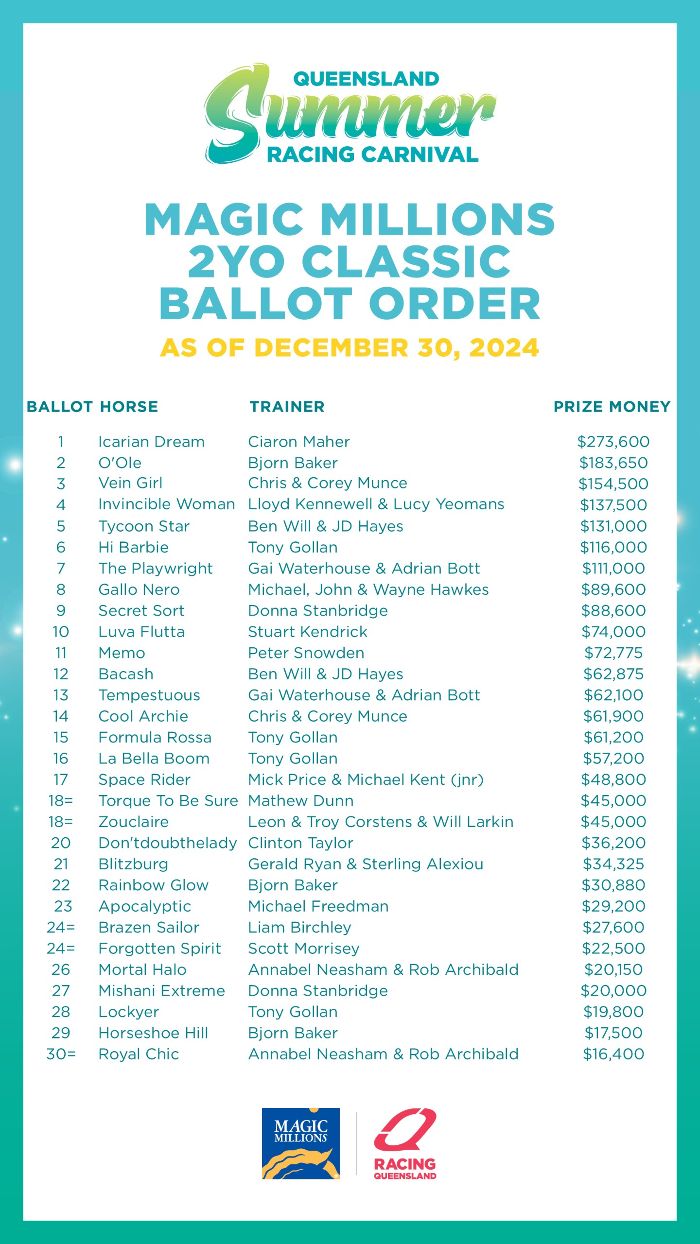 QUEENSLAND
Summer
RACING CARNIVAL

MAGIC MILLIONS 2YO CLASSIC BALLOT ORDER

AS OF DECEMBER 30, 2024

| BALLOT | HORSE | TRAINER | PRIZE MONEY |
|---|---|---|---|
| 1 | Icarian Dream | Ciaron Maher | $273,600 |
| 2 | O'Ole | Bjorn Baker | $183,650 |
| 3 | Vein Girl | Chris & Corey Munce | $154,500 |
| 4 | Invincible Woman | Lloyd Kennewell & Lucy Yeomans | $137,500 |
| 5 | Tycoon Star | Ben Will & JD Hayes | $131,000 |
| 6 | Hi Barbie | Tony Gollan | $116,000 |
| 7 | The Playwright | Gai Waterhouse & Adrian Bott | $111,000 |
| 8 | Gallo Nero | Michael, John & Wayne Hawkes | $89,600 |
| 9 | Secret Sort | Donna Stanbridge | $88,600 |
| 10 | Luva Flutta | Stuart Kendrick | $74,000 |
| 11 | Memo | Peter Snowden | $72,775 |
| 12 | Bacash | Ben Will & JD Hayes | $62,875 |
| 13 | Tempestuous | Gai Waterhouse & Adrian Bott | $62,100 |
| 14 | Cool Archie | Chris & Corey Munce | $61,900 |
| 15 | Formula Rossa | Tony Gollan | $61,200 |
| 16 | La Bella Boom | Tony Gollan | $57,200 |
| 17 | Space Rider | Mick Price & Michael Kent (jnr) | $48,800 |
| 18= | Torque To Be Sure | Mathew Dunn | $45,000 |
| 18= | Zouclaire | Leon & Troy Corstens & Will Larkin | $45,000 |
| 20 | Don'tdoubthelady | Clinton Taylor | $36,200 |
| 21 | Blitzburg | Gerald Ryan & Sterling Alexiou | $34,325 |
| 22 | Rainbow Glow | Bjorn Baker | $30,880 |
| 23 | Apocalyptic | Michael Freedman | $29,200 |
| 24= | Brazen Sailor | Liam Birchley | $27,600 |
| 24= | Forgotten Spirit | Scott Morrisey | $22,500 |
| 26 | Mortal Halo | Annabel Neasham & Rob Archibald | $20,150 |
| 27 | Mishani Extreme | Donna Stanbridge | $20,000 |
| 28 | Lockyer | Tony Gollan | $19,800 |
| 29 | Horseshoe Hill | Bjorn Baker | $17,500 |
| 30= | Royal Chic | Annabel Neasham & Rob Archibald | $16,400 |

MAGIC MILLIONS
RACING QUEENSLAND